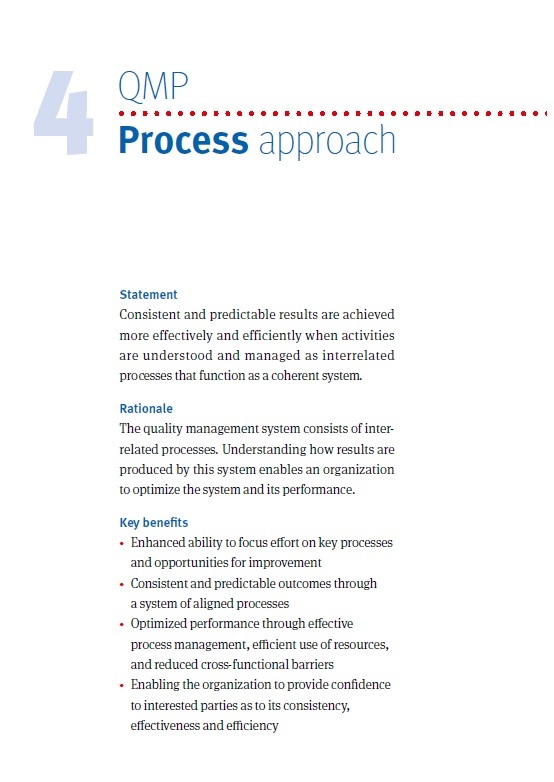 4 QMP

Process approach

Statement
Consistent and predictable results are achieved more effectively and efficiently when activities are understood and managed as interrelated processes that function as a coherent system.

Rationale
The quality management system consists of interrelated processes. Understanding how results are produced by this system enables an organization to optimize the system and its performance.

Key benefits
• Enhanced ability to focus effort on key processes and opportunities for improvement
• Consistent and predictable outcomes through a system of aligned processes
• Optimized performance through effective process management, efficient use of resources, and reduced cross-functional barriers
• Enabling the organization to provide confidence to interested parties as to its consistency, effectiveness and efficiency